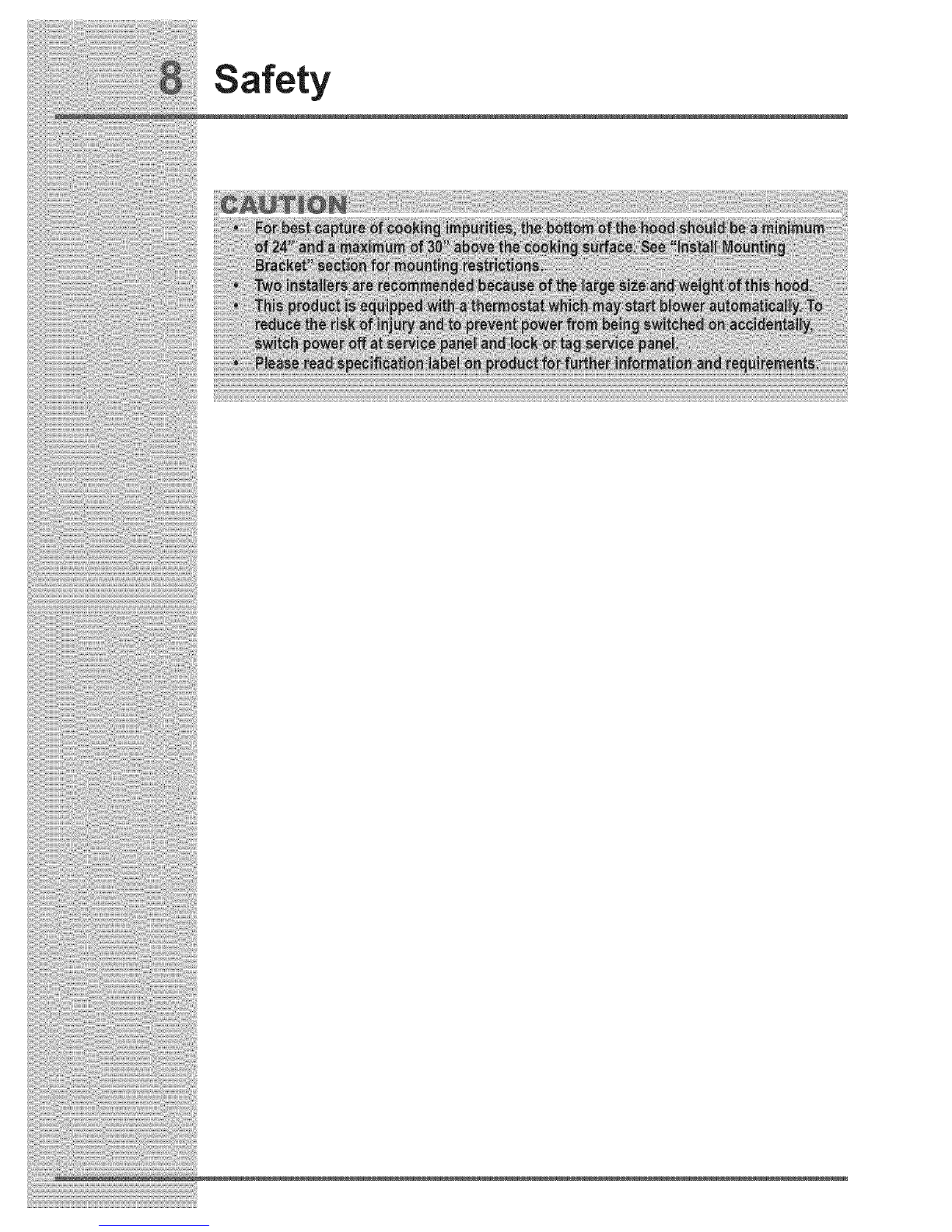 8 Safety

CAUTION

• For best capture of cooking impurities, the bottom of the hood should be a minimum of 24" and a maximum of 30" above the cooking surface. See "Install Mounting Bracket" section for mounting restrictions.
• Two installers are recommended because of the large size and weight of this hood.
• This product is equipped with a thermostat which may start blower automatically. To reduce the risk of injury and to prevent power from being switched on accidentally, switch power off at service panel and lock or tag service panel.
• Please read specification label on product for further information and requirements.